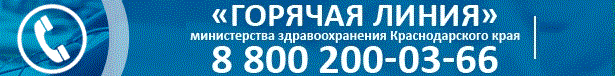 «ГОРЯЧАЯ ЛИНИЯ»
министерства здравоохранения Краснодарского края
8 800 200-03-66